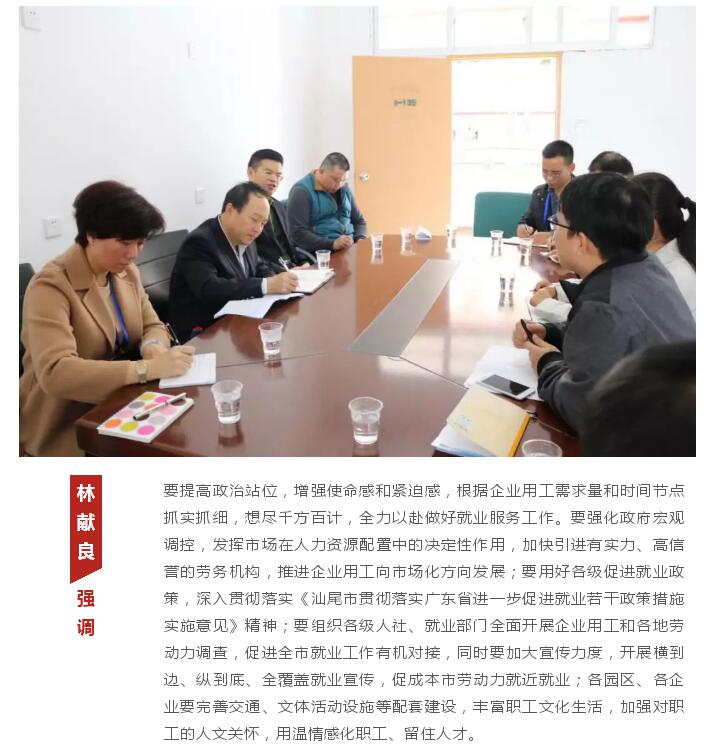 林献良

强调

要提高政治站位，增强使命感和紧迫感，根据企业用工需求量和时间节点抓实抓细，想尽千方百计，全力以赴做好就业服务工作。要强化政府宏观调控，发挥市场在人力资源配置中的决定性作用，加快引进有实力、高信誉的劳务机构，推进企业用工向市场化方向发展；要用好各级促进就业政策，深入贯彻落实《汕尾市贯彻落实广东省进一步促进就业若干政策措施实施意见》精神；要组织各级人社、就业部门全面开展企业用工和各地劳动力调查，促进全市就业工作有机对接，同时要加大宣传力度，开展横到边、纵到底、全覆盖就业宣传，促成本市劳动力就近就业；各园区、各企业要完善交通、文体活动设施等配套建设，丰富职工文化生活，加强对职工的人文关怀，用温情感化职工、留住人才。